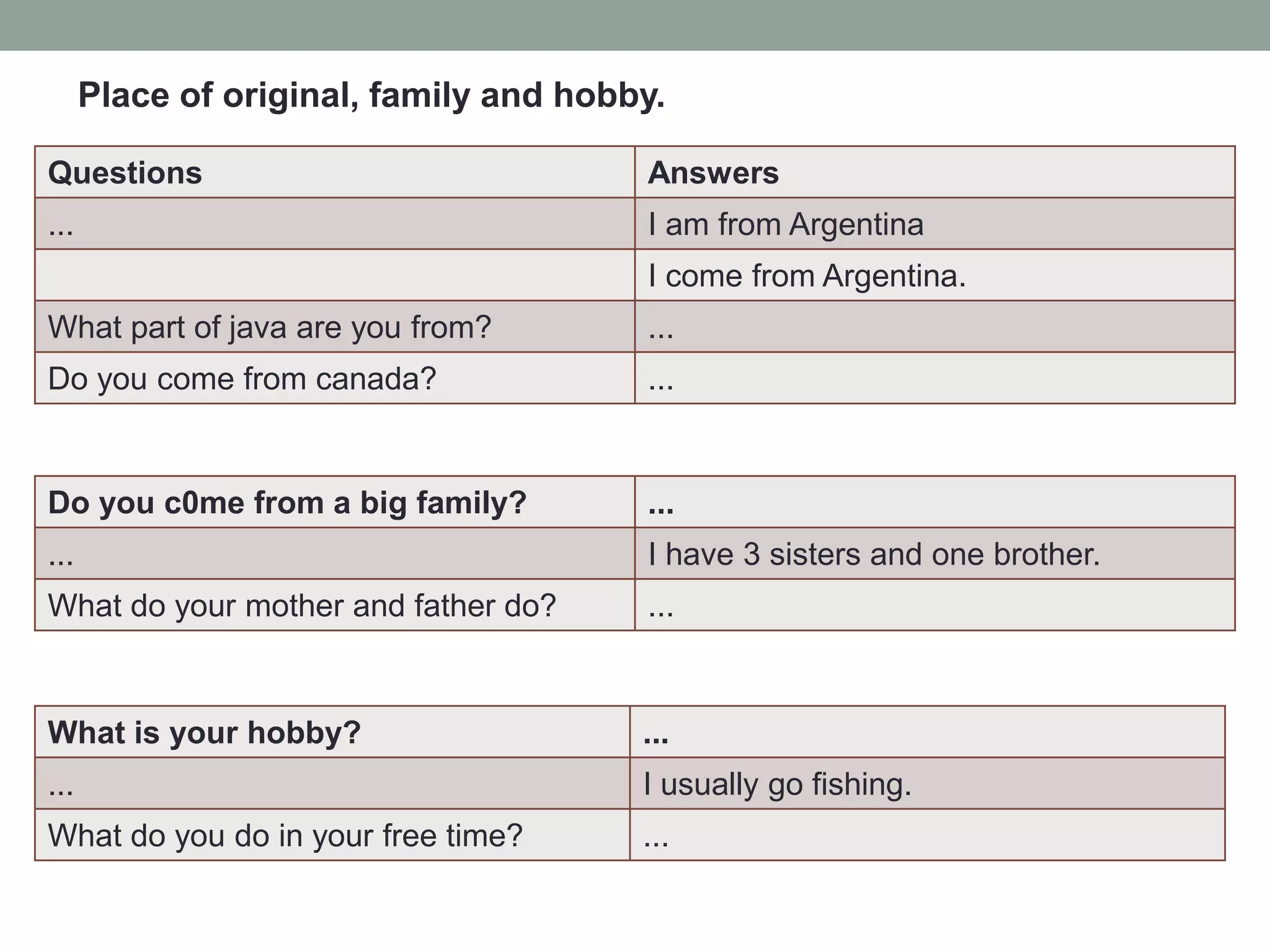 Place of original, family and hobby.

| Questions | Answers |
|---|---|
| ... | I am from Argentina |
| | I come from Argentina. |
| What part of java are you from? | ... |
| Do you come from canada? | ... |

| Do you c0me from a big family? | ... |
|---|---|
| ... | I have 3 sisters and one brother. |
| What do your mother and father do? | ... |

| What is your hobby? | ... |
|---|---|
| ... | I usually go fishing. |
| What do you do in your free time? | ... |